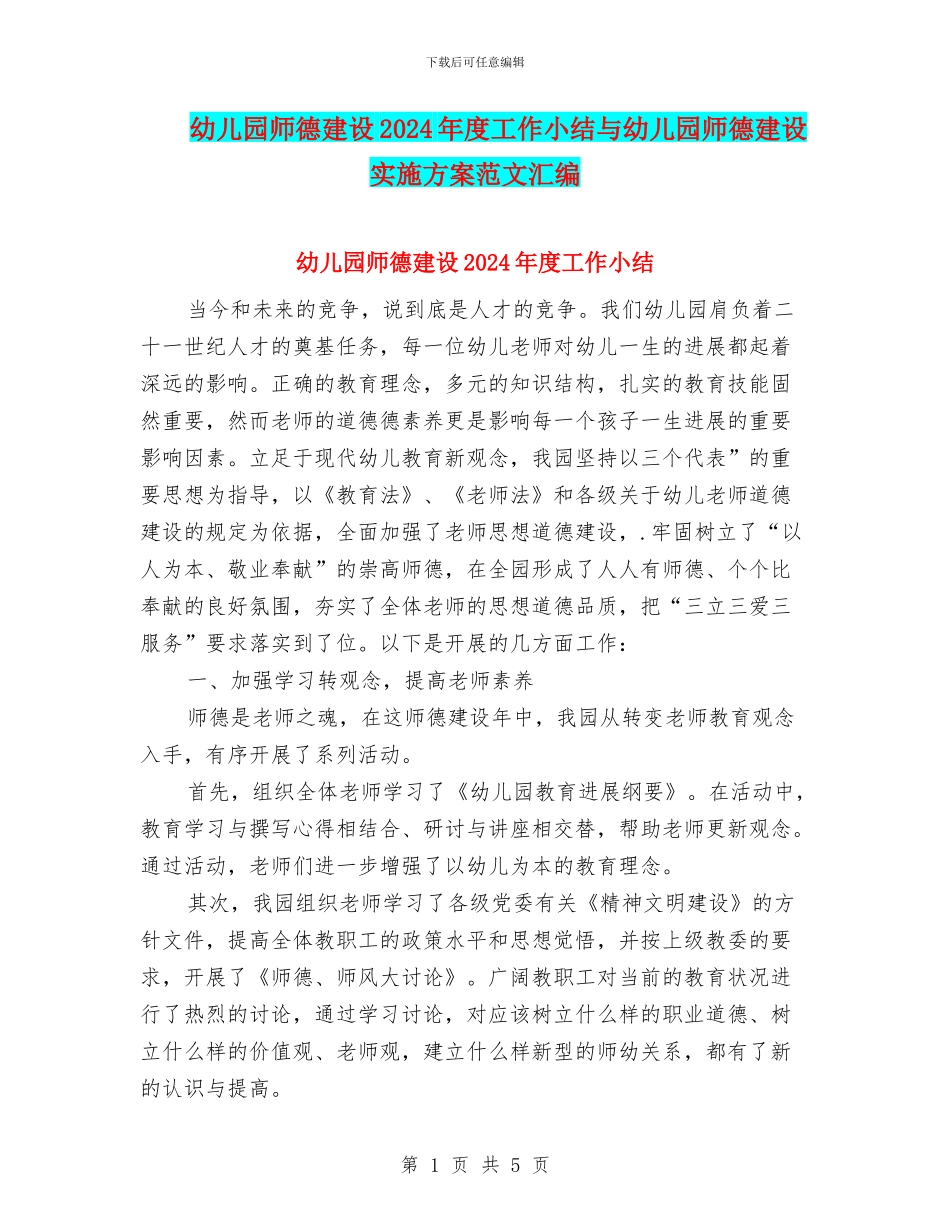 下载后可任意编辑

幼儿园师德建设2024年度工作小结与幼儿园师德建设实施方案范文汇编

幼儿园师德建设2024年度工作小结

当今和未来的竞争，说到底是人才的竞争。我们幼儿园肩负着二十一世纪人才的奠基任务，每一位幼儿老师对幼儿一生的进展都起着深远的影响。正确的教育理念，多元的知识结构，扎实的教育技能固然重要，然而老师的道德德素养更是影响每一个孩子一生进展的重要影响因素。立足于现代幼儿教育新观念，我园坚持以三个代表”的重要思想为指导，以《教育法》、《老师法》和各级关于幼儿老师道德建设的规定为依据，全面加强了老师思想道德建设，.牢固树立了“以人为本、敬业奉献”的崇高师德，在全园形成了人人有师德、个个比奉献的良好氛围，夯实了全体老师的思想道德品质，把“三立三爱三服务”要求落实到了位。以下是开展的几方面工作：

一、加强学习转观念，提高老师素养

师德是老师之魂，在这师德建设年中，我园从转变老师教育观念入手，有序开展了系列活动。

首先，组织全体老师学习了《幼儿园教育进展纲要》。在活动中，教育学习与撰写心得相结合、研讨与讲座相交替，帮助老师更新观念。通过活动，老师们进一步增强了以幼儿为本的教育理念。

其次，我园组织老师学习了各级党委有关《精神文明建设》的方针文件，提高全体教职工的政策水平和思想觉悟，并按上级教委的要求，开展了《师德、师风大讨论》。广阔教职工对当前的教育状况进行了热烈的讨论，通过学习讨论，对应该树立什么样的职业道德、树立什么样的价值观、老师观，建立什么样新型的师幼关系，都有了新的认识与提高。

第 1 页 共 5 页